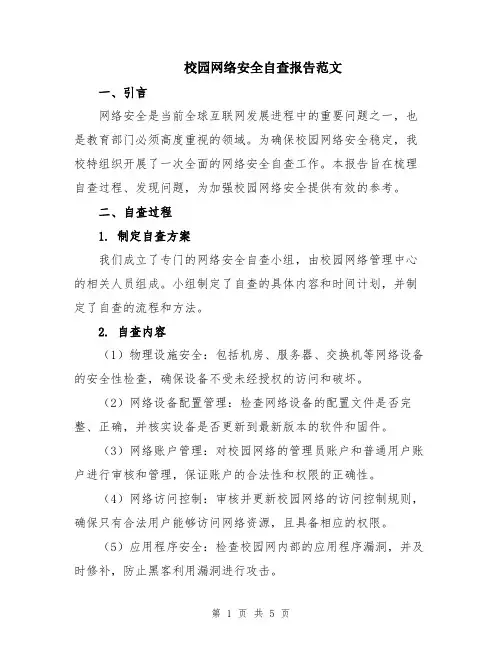 校园网络安全自查报告范文

一、引言

网络安全是当前全球互联网发展进程中的重要问题之一，也是教育部门必须高度重视的领域。为确保校园网络安全稳定，我校特组织开展了一次全面的网络安全自查工作。本报告旨在梳理自查过程、发现问题，为加强校园网络安全提供有效的参考。

二、自查过程

1. 制定自查方案

我们成立了专门的网络安全自查小组，由校园网络管理中心的相关人员组成。小组制定了自查的具体内容和时间计划，并制定了自查的流程和方法。

2. 自查内容

（1）物理设施安全：包括机房、服务器、交换机等网络设备的安全性检查，确保设备不受未经授权的访问和破坏。

（2）网络设备配置管理：检查网络设备的配置文件是否完整、正确，并核实设备是否更新到最新版本的软件和固件。

（3）网络账户管理：对校园网络的管理员账户和普通用户账户进行审核和管理，保证账户的合法性和权限的正确性。

（4）网络访问控制：审核并更新校园网络的访问控制规则，确保只有合法用户能够访问网络资源，且具备相应的权限。

（5）应用程序安全：检查校园网内部的应用程序漏洞，并及时修补，防止黑客利用漏洞进行攻击。

第 1 页 共 5 页